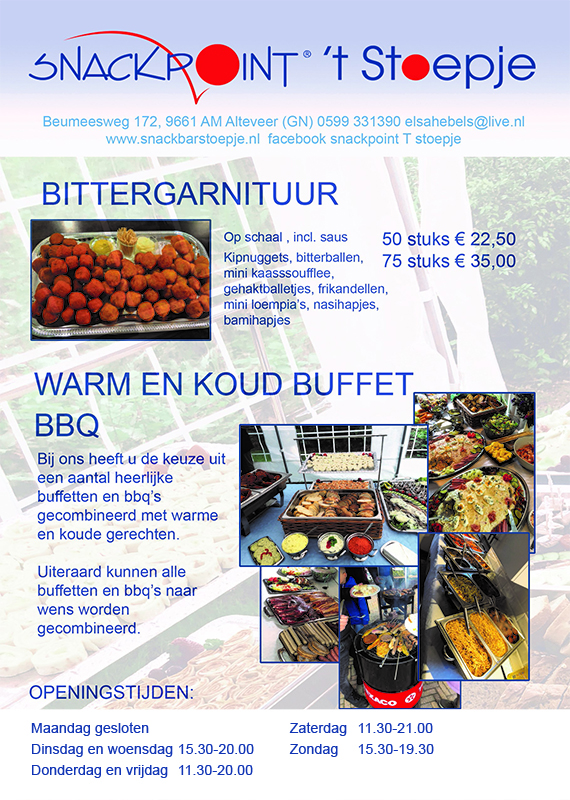 SNACKPOINT® 't Stoepje

Beumeesweg 172, 9661 AM Alteveer (GN) 0599 331390 elsahebels@live.nl
www.snackbarstoepje.nl facebook snackpoint T stoepje

BITTERGARNITUUR

Op schaal , incl. saus
Kipnuggets, bitterballen, mini kaasssoufflee, gehaktballetjes, frikandellen, mini loempia's, nasihapjes, bamihapjes

50 stuks € 22,50
75 stuks € 35,00

WARM EN KOUD BUFFET
BBQ

Bij ons heeft u de keuze uit een aantal heerlijke buffetten en bbq's gecombineerd met warme en koude gerechten.

Uiteraard kunnen alle buffetten en bbq's naar wens worden gecombineerd.

OPENINGSTIJDEN:

Maandag gesloten
Dinsdag en woensdag 15.30-20.00
Donderdag en vrijdag 11.30-20.00

Zaterdag 11.30-21.00
Zondag 15.30-19.30